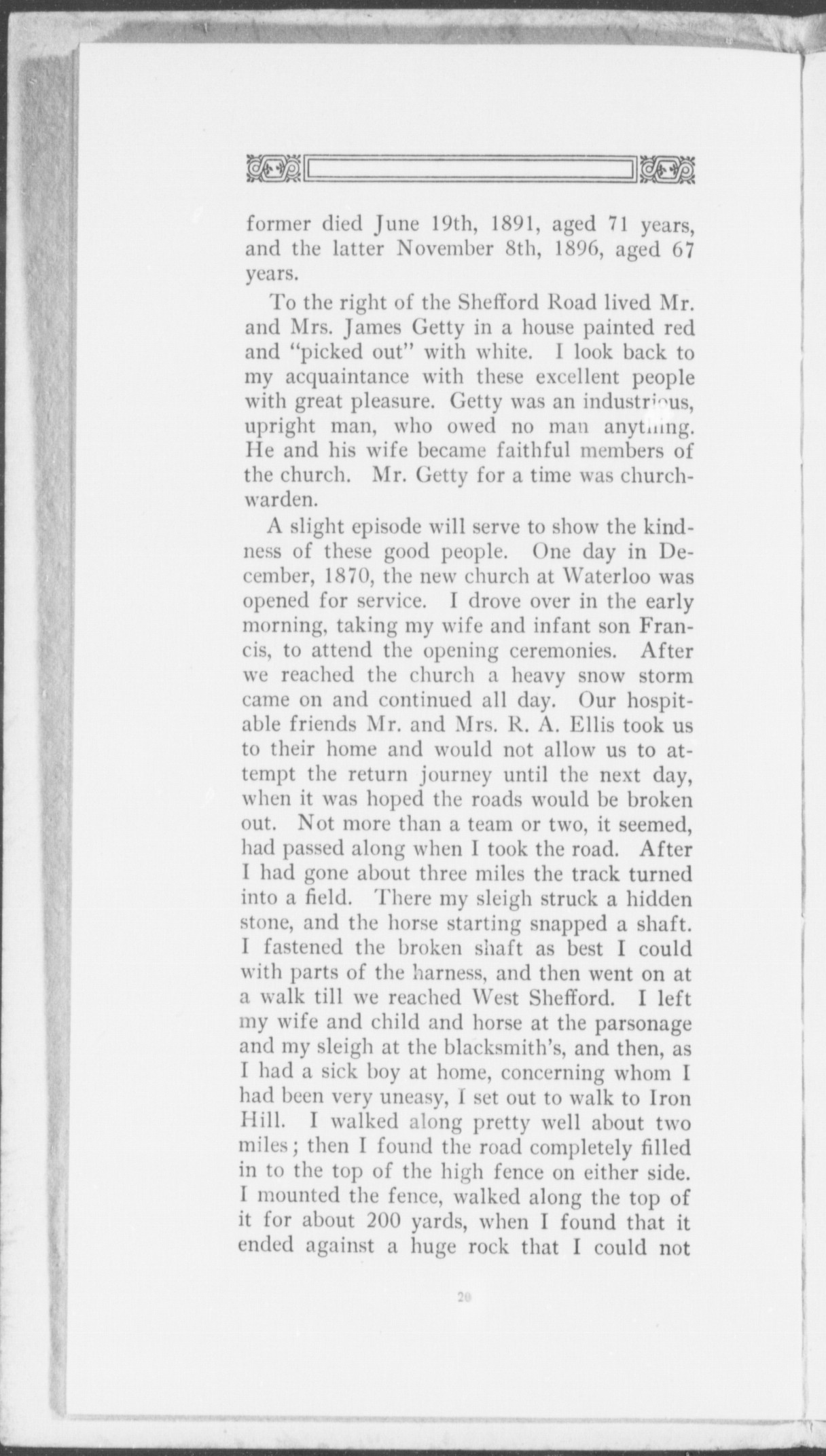 former died June 19th, 1891, aged 71 years, and the latter November 8th, 1896, aged 67 years.

To the right of the Shefford Road lived Mr. and Mrs. James Getty in a house painted red and "picked out" with white. I look back to my acquaintance with these excellent people with great pleasure. Getty was an industrious, upright man, who owed no man anything. He and his wife became faithful members of the church. Mr. Getty for a time was churchwarden.

A slight episode will serve to show the kindness of these good people. One day in December, 1870, the new church at Waterloo was opened for service. I drove over in the early morning, taking my wife and infant son Francis, to attend the opening ceremonies. After we reached the church a heavy snow storm came on and continued all day. Our hospitable friends Mr. and Mrs. R. A. Ellis took us to their home and would not allow us to attempt the return journey until the next day, when it was hoped the roads would be broken out. Not more than a team or two, it seemed, had passed along when I took the road. After I had gone about three miles the track turned into a field. There my sleigh struck a hidden stone, and the horse starting snapped a shaft. I fastened the broken shaft as best I could with parts of the harness, and then went on at a walk till we reached West Shefford. I left my wife and child and horse at the parsonage and my sleigh at the blacksmith's, and then, as I had a sick boy at home, concerning whom I had been very uneasy, I set out to walk to Iron Hill. I walked along pretty well about two miles; then I found the road completely filled in to the top of the high fence on either side. I mounted the fence, walked along the top of it for about 200 yards, when I found that it ended against a huge rock that I could not

20